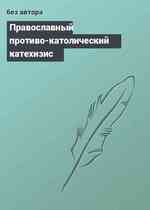 без автора

Православный противо-католический катехизис